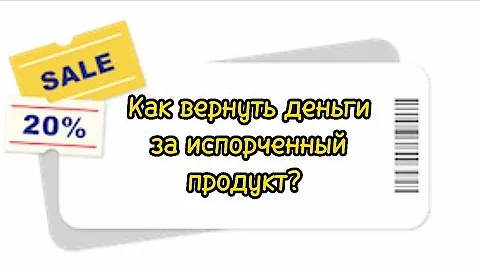 SALE

20%

Как вернуть деньги за испорченный продукт?